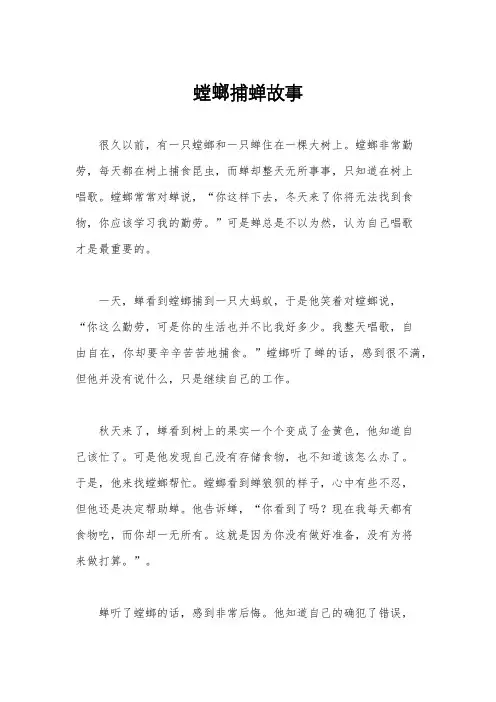 螳螂捕蝉故事

很久以前，有一只螳螂和一只蝉住在一棵大树上。螳螂非常勤劳，每天都在树上捕食昆虫，而蝉却整天无所事事，只知道在树上唱歌。螳螂常常对蝉说，“你这样下去，冬天来了你将无法找到食物，你应该学习我的勤劳。”可是蝉总是不以为然，认为自己唱歌才是最重要的。

一天，蝉看到螳螂捕到一只大蚂蚁，于是他笑着对螳螂说，“你这么勤劳，可是你的生活也并不比我好多少。我整天唱歌，自由自在，你却要辛辛苦苦地捕食。”螳螂听了蝉的话，感到很不满，但他并没有说什么，只是继续自己的工作。

秋天来了，蝉看到树上的果实一个个变成了金黄色，他知道自己该忙了。可是他发现自己没有存储食物，也不知道该怎么办了。于是，他来找螳螂帮忙。螳螂看到蝉狼狈的样子，心中有些不忍，但他还是决定帮助蝉。他告诉蝉，“你看到了吗？现在我每天都有食物吃，而你却一无所有。这就是因为你没有做好准备，没有为将来做打算。”。

蝉听了螳螂的话，感到非常后悔。他知道自己的确犯了错误，